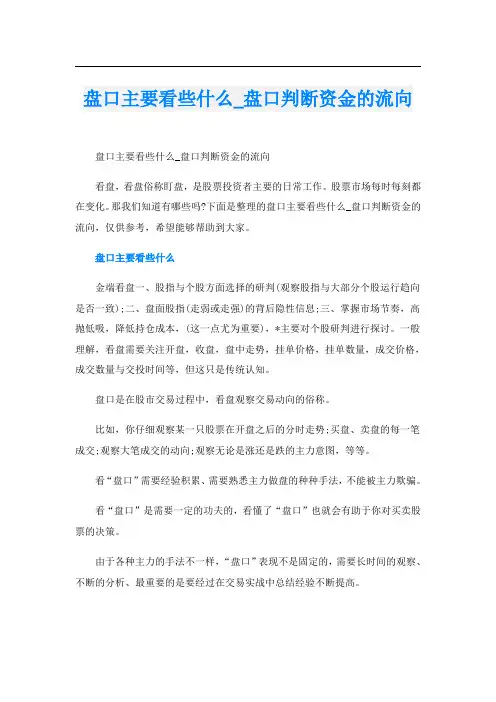 盘口主要看些什么_盘口判断资金的流向

盘口主要看些什么_盘口判断资金的流向

看盘，看盘俗称盯盘，是股票投资者主要的日常工作。股票市场每时每刻都在变化。那我们知道有哪些吗?下面是整理的盘口主要看些什么_盘口判断资金的流向，仅供参考，希望能够帮助到大家。

盘口主要看些什么

金端看盘一、股指与个股方面选择的研判(观察股指与大部分个股运行趋向是否一致);二、盘面股指(走弱或走强)的背后隐性信息;三、掌握市场节奏，高抛低吸，降低持仓成本，(这一点尤为重要)，*主要对个股研判进行探讨。一般理解，看盘需要关注开盘，收盘，盘中走势，挂单价格，挂单数量，成交价格，成交数量与交投时间等，但这只是传统认知。

盘口是在股市交易过程中，看盘观察交易动向的俗称。

比如，你仔细观察某一只股票在开盘之后的分时走势;买盘、卖盘的每一笔成交;观察大笔成交的动向;观察无论是涨还是跌的主力意图，等等。

看“盘口”需要经验积累、需要熟悉主力做盘的种种手法，不能被主力欺骗。

看“盘口”是需要一定的功夫的，看懂了“盘口”也就会有助于你对买卖股票的决策。

由于各种主力的手法不一样，“盘口”表现不是固定的，需要长时间的观察、不断的分析、最重要的是要经过在交易实战中总结经验不断提高。